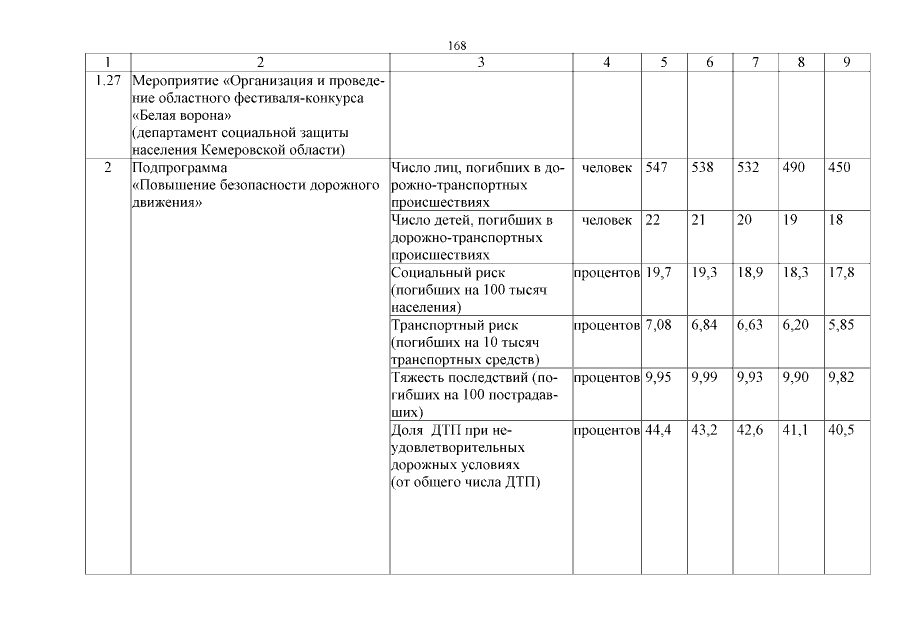 168

| 1 | 2 | 3 | 4 | 5 | 6 | 7 | 8 | 9 |
|---|---|---|---|---|---|---|---|---|
| 1.27 | Мероприятие «Организация и проведение областного фестиваля-конкурса «Белая ворона» (департамент социальной защиты населения Кемеровской области) | | | | | | | |
| 2 | Подпрограмма «Повышение безопасности дорожного движения» | Число лиц, погибших в дорожно-транспортных происшествиях | человек | 547 | 538 | 532 | 490 | 450 |
| | | Число детей, погибших в дорожно-транспортных происшествиях | человек | 22 | 21 | 20 | 19 | 18 |
| | | Социальный риск (погибших на 100 тысяч населения) | процентов | 19,7 | 19,3 | 18,9 | 18,3 | 17,8 |
| | | Транспортный риск (погибших на 10 тысяч транспортных средств) | процентов | 7,08 | 6,84 | 6,63 | 6,20 | 5,85 |
| | | Тяжесть последствий (погибших на 100 пострадавших) | процентов | 9,95 | 9,99 | 9,93 | 9,90 | 9,82 |
| | | Доля ДТП при неудовлетворительных дорожных условиях (от общего числа ДТП) | процентов | 44,4 | 43,2 | 42,6 | 41,1 | 40,5 |